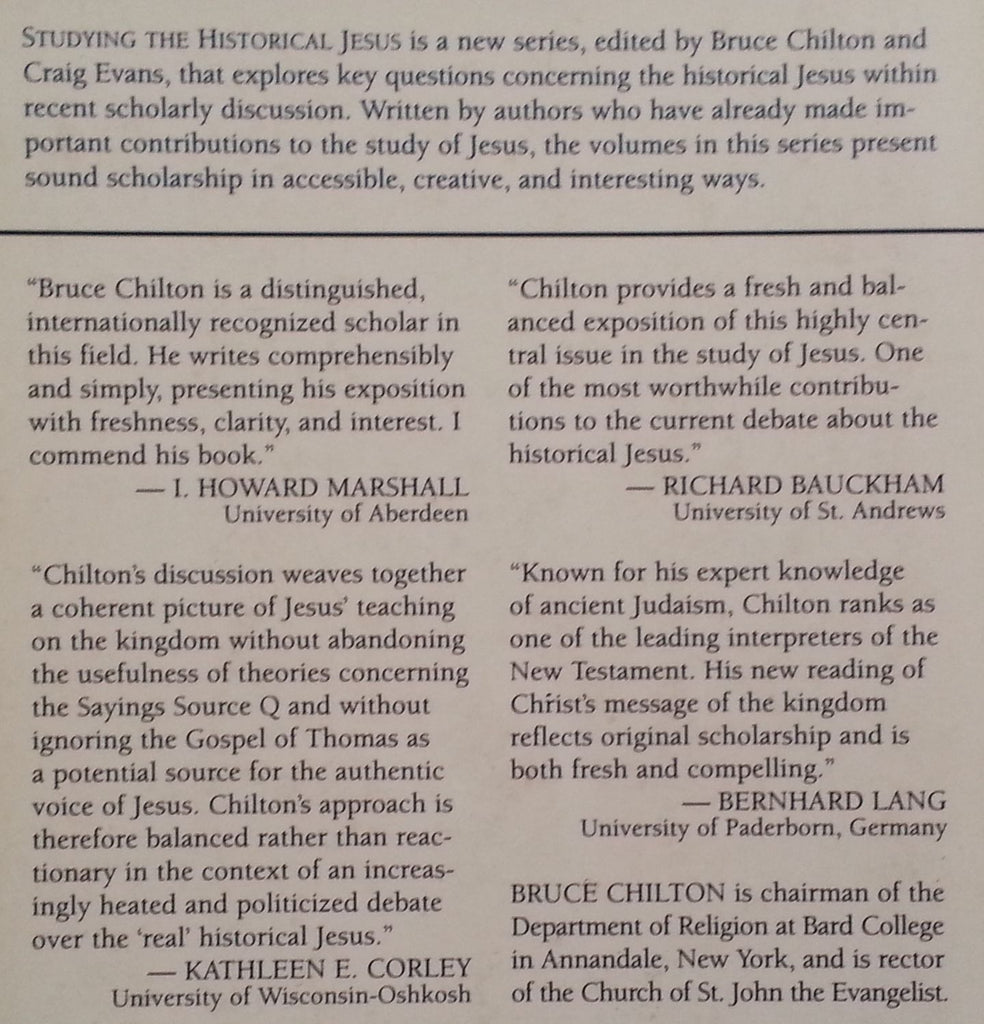 STUDYING THE HISTORICAL JESUS is a new series, edited by Bruce Chilton and Craig Evans, that explores key questions concerning the historical Jesus within recent scholarly discussion. Written by authors who have already made important contributions to the study of Jesus, the volumes in this series present sound scholarship in accessible, creative, and interesting ways.

"Bruce Chilton is a distinguished, internationally recognized scholar in this field. He writes comprehensibly and simply, presenting his exposition with freshness, clarity, and interest. I commend his book."

— I. HOWARD MARSHALL
University of Aberdeen

"Chilton's discussion weaves together a coherent picture of Jesus' teaching on the kingdom without abandoning the usefulness of theories concerning the Sayings Source Q and without ignoring the Gospel of Thomas as a potential source for the authentic voice of Jesus. Chilton's approach is therefore balanced rather than reactionary in the context of an increasingly heated and politicized debate over the 'real' historical Jesus."

— KATHLEEN E. CORLEY
University of Wisconsin-Oshkosh

"Chilton provides a fresh and balanced exposition of this highly central issue in the study of Jesus. One of the most worthwhile contributions to the current debate about the historical Jesus."

— RICHARD BAUCKHAM
University of St. Andrews

"Known for his expert knowledge of ancient Judaism, Chilton ranks as one of the leading interpreters of the New Testament. His new reading of Christ's message of the kingdom reflects original scholarship and is both fresh and compelling."

— BERNHARD LANG
University of Paderborn, Germany

BRUCE CHILTON is chairman of the Department of Religion at Bard College in Annandale, New York, and is rector of the Church of St. John the Evangelist.